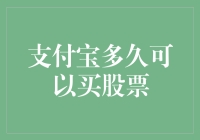 支付宝多久可以买股票